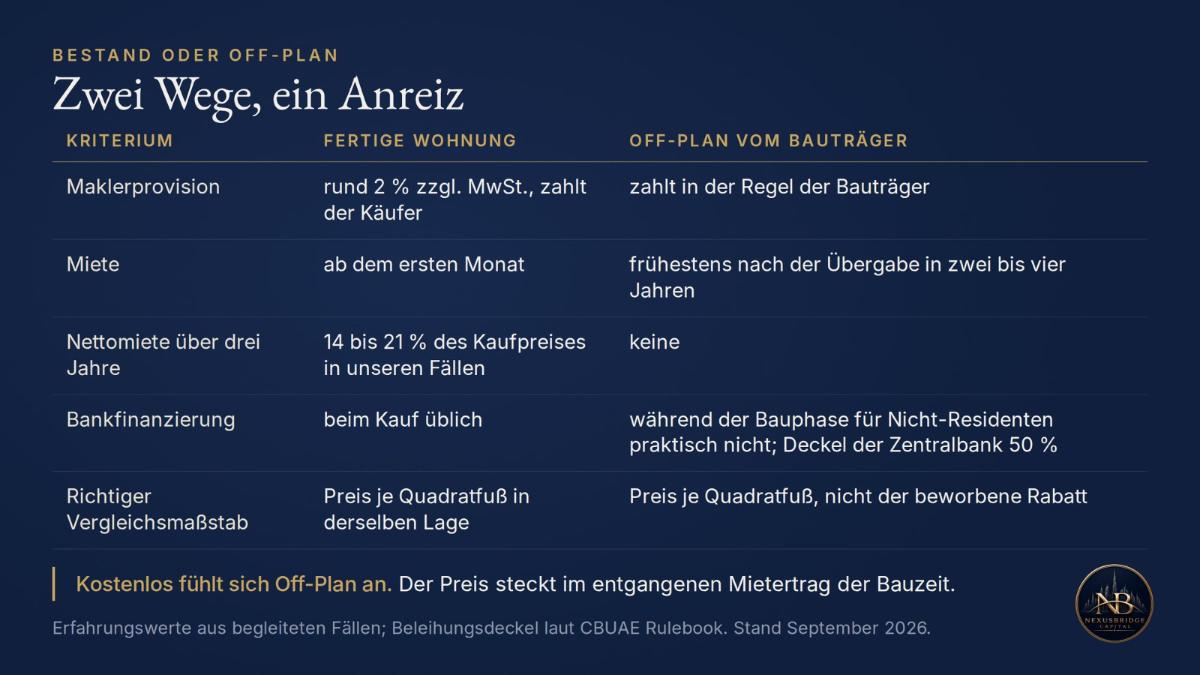 BESTAND ODER OFF-PLAN

Zwei Wege, ein Anreiz

| KRITERIUM | FERTIGE WOHNUNG | OFF-PLAN VOM BAUTRÄGER |
|---|---|---|
| Maklerprovision | rund 2 % zzgl. MwSt., zahlt der Käufer | zahlt in der Regel der Bauträger |
| Miete | ab dem ersten Monat | frühestens nach der Übergabe in zwei bis vier Jahren |
| Nettomiete über drei Jahre | 14 bis 21 % des Kaufpreises in unseren Fällen | keine |
| Bankfinanzierung | beim Kauf üblich | während der Bauphase für Nicht-Residenten praktisch nicht; Deckel der Zentralbank 50 % |
| Richtiger Vergleichsmaßstab | Preis je Quadratfuß in derselben Lage | Preis je Quadratfuß, nicht der beworbene Rabatt |

Kostenlos fühlt sich Off-Plan an. Der Preis steckt im entgangenen Mietertrag der Bauzeit.

Erfahrungswerte aus begleiteten Fällen; Beleihungsdeckel laut CBUAE Rulebook. Stand September 2026.

NB
NEXUSBRIDGE
CAPITAL